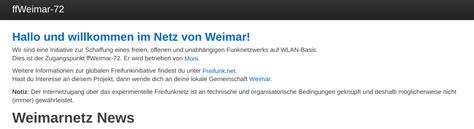 ffWeimar-72

Hallo und willkommen im Netz von Weimar!

Wir sind eine Initiative zur Schaffung eines freien, offenen und unabhängigen Funknetzwerks auf WLAN-Basis. Dies ist der Zugangspunkt ffWeimar-72. Er wird betrieben von Moni.

Weitere Informationen zur globalen Freifunkinitiative findest du unter Freifunk.net. Hast du Interesse an diesem Projekt, dann wende dich an deine lokale Gemeinschaft Weimar.

Notiz: Der Internetzugang über das experimentelle Freifunknetz ist an technische und organisatorische Bedingungen geknüpft und deshalb möglicherweise nicht (immer) gewährleistet.

Weimarnetz News